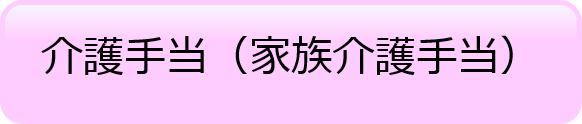 介護手当（家族介護手当）